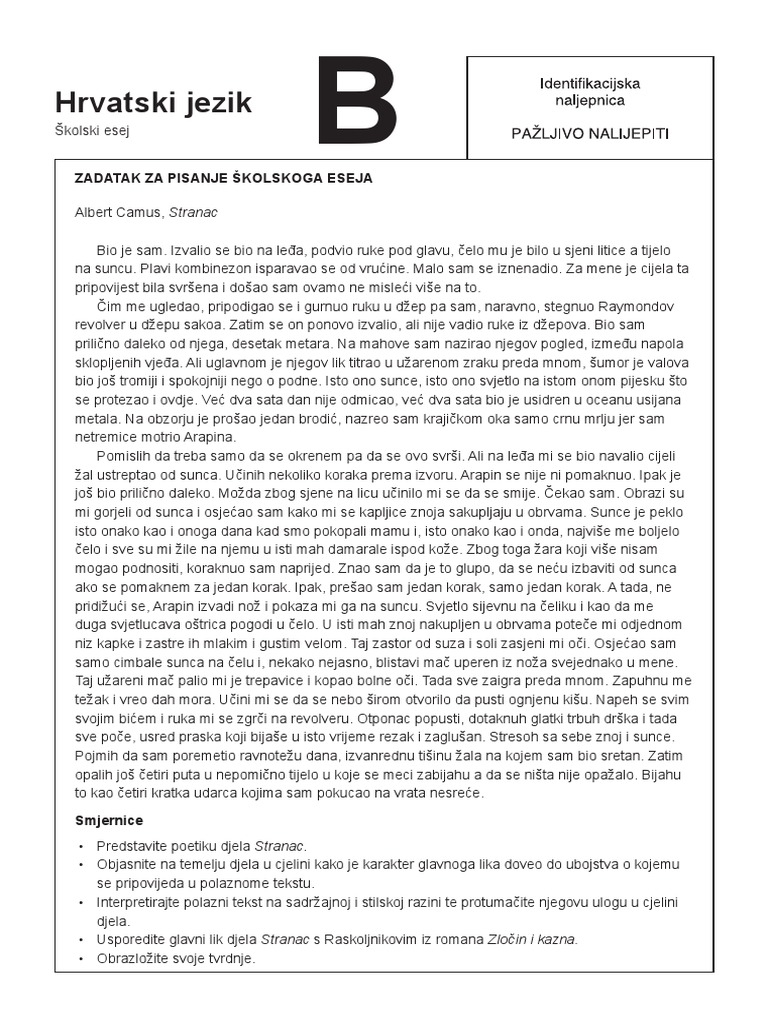 Hrvatski jezik
Školski esej

B

Identifikacijska naljepnica

PAŽLJIVO NALIJEPITI

ZADATAK ZA PISANJE ŠKOLSKOGA ESEJA

Albert Camus, Stranac

Bio je sam. Izvalio se bio na leđa, podvio ruke pod glavu, čelo mu je bilo u sjeni litice a tijelo na suncu. Plavi kombinezon isparavao se od vrućine. Malo sam se iznenadio. Za mene je cijela ta pripovijest bila svršena i došao sam ovamo ne misleći više na to.

Čim me ugledao, pripodigao se i gurnuo ruku u džep pa sam, naravno, stegnuo Raymondov revolver u džepu sakoa. Zatim se on ponovo izvalio, ali nije vadio ruke iz džepova. Bio sam prilično daleko od njega, desetak metara. Na mahove sam nazirao njegov pogled, između napola sklopljenih vjeđa. Ali uglavnom je njegov lik titrao u užarenom zraku preda mnom, šumor je valova bio još tromiji i spokojniji nego o podne. Isto ono sunce, isto ono svjetlo na istom onom pijesku što se protezao i ovdje. Već dva sata dan nije odmicao, već dva sata bio je usidren u oceanu usijana metala. Na obzorju je prošao jedan brodić, nazreo sam krajičkom oka samo crnu mrlju jer sam netremice motrio Arapina.

Pomislih da treba samo da se okrenem pa da se ovo svrši. Ali na leđa mi se bio navalio cijeli žal ustreptao od sunca. Učinih nekoliko koraka prema izvoru. Arapin se nije ni pomaknuo. Ipak je još bio prilično daleko. Možda zbog sjene na licu učinilo mi se da se smije. Čekao sam. Obrazi su mi gorjeli od sunca i osjećao sam kako mi se kapljice znoja sakupljaju u obrvama. Sunce je peklo isto onako kao i onoga dana kad smo pokopali mamu i, isto onako kao i onda, najviše me boljelo čelo i sve su mi žile na njemu u isti mah damarale ispod kože. Zbog toga žara koji više nisam mogao podnositi, koraknuo sam naprijed. Znao sam da je to glupo, da se neću izbaviti od sunca ako se pomaknem za jedan korak. Ipak, prešao sam jedan korak, samo jedan korak. A tada, ne pridižući se, Arapin izvadi nož i pokaza mi ga na suncu. Svjetlo sijevnu na čeliku i kao da me duga svjetlucava oštrica pogodi u čelo. U isti mah znoj nakupljen u obrvama poteče mi odjednom niz kapke i zastre ih mlakim i gustim velom. Taj zastor od suza i soli zasjeni mi oči. Osjećao sam samo cimbale sunca na čelu i, nekako nejasno, blistavi mač uperen iz noža svejednako u mene. Taj užareni mač palio mi je trepavice i kopao bolne oči. Tada sve zaigra preda mnom. Zapuhnu me težak i vreo dah mora. Učini mi se da se nebo širom otvorilo da pusti ognjenu kišu. Napeh se svim svojim bićem i ruka mi se zgrči na revolveru. Otponac popusti, dotaknuh glatki trbuh drška i tada sve poče, usred praska koji bijaše u isto vrijeme rezak i zaglušan. Stresoh sa sebe znoj i sunce. Pojmih da sam poremetio ravnotežu dana, izvanrednu tišinu žala na kojem sam bio sretan. Zatim opalih još četiri puta u nepomično tijelo u koje se meci zabijahu a da se ništa nije opažalo. Bijahu to kao četiri kratka udarca kojima sam pokucao na vrata nesreće.

Smjernice
• Predstavite poetiku djela Stranac.
• Objasnite na temelju djela u cjelini kako je karakter glavnoga lika doveo do ubojstva o kojemu se pripovijeda u polaznome tekstu.
• Interpretirajte polazni tekst na sadržajnoj i stilskoj razini te protumačite njegovu ulogu u cjelini djela.
• Usporedite glavni lik djela Stranac s Raskoljnikovim iz romana Zločin i kazna.
• Obrazložite svoje tvrdnje.